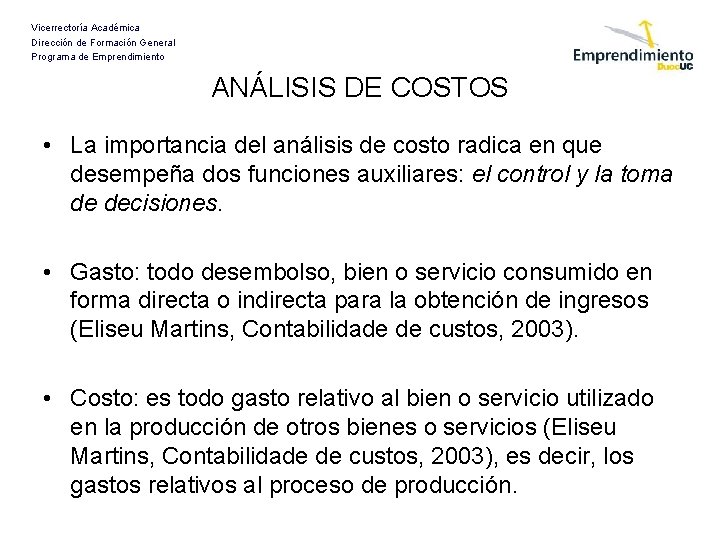 Vicerrectoría Académica
Dirección de Formación General
Programa de Emprendimiento

Emprendimiento DuocUC

ANÁLISIS DE COSTOS

• La importancia del análisis de costo radica en que desempeña dos funciones auxiliares: el control y la toma de decisiones.

• Gasto: todo desembolso, bien o servicio consumido en forma directa o indirecta para la obtención de ingresos (Eliseu Martins, Contabilidade de custos, 2003).

• Costo: es todo gasto relativo al bien o servicio utilizado en la producción de otros bienes o servicios (Eliseu Martins, Contabilidade de custos, 2003), es decir, los gastos relativos al proceso de producción.